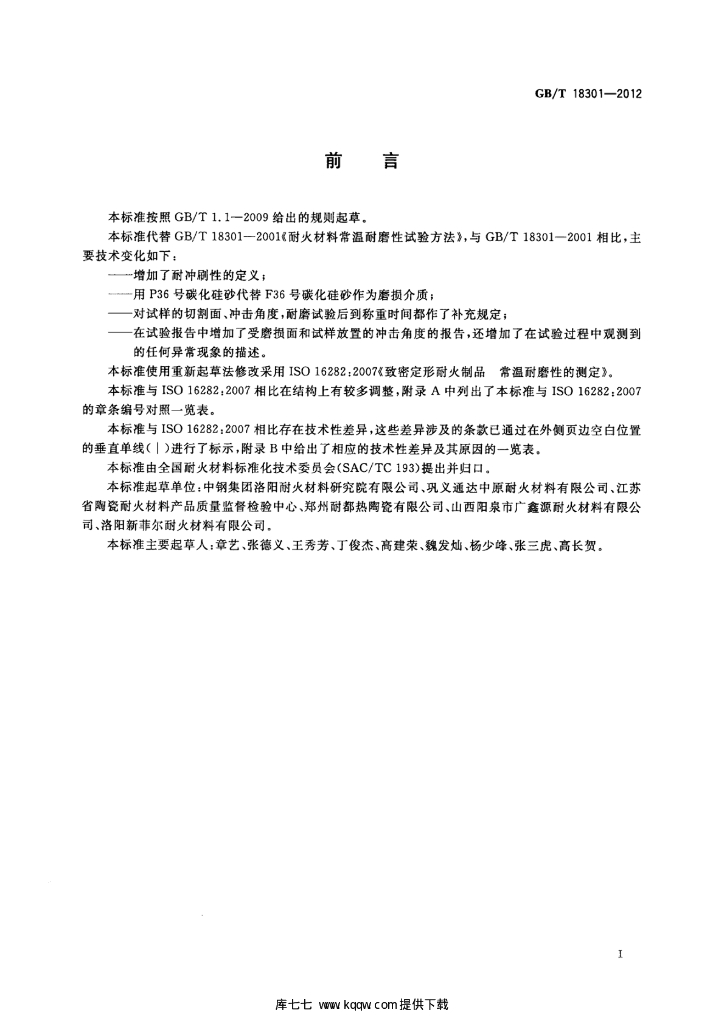 GB/T 18301—2012

前言

本标准按照GB/T 1.1—2009给出的规则起草。

本标准代替GB/T 18301—2001《耐火材料常温耐磨性试验方法》，与GB/T 18301—2001相比，主要技术变化如下：

——增加了耐冲刷性的定义；

——用P36号碳化硅砂代替F36号碳化硅砂作为磨损介质；

——对试样的切割面、冲击角度，耐磨试验后到称重时间都作了补充规定；

——在试验报告中增加了受磨损面和试样放置的冲击角度的报告，还增加了在试验过程中观测到的任何异常现象的描述。

本标准使用重新起草法修改采用ISO 16282:2007《致密定形耐火制品 常温耐磨性的测定》。

本标准与ISO 16282:2007相比在结构上有较多调整，附录A中列出了本标准与ISO 16282:2007的章条编号对照一览表。

本标准与ISO 16282:2007相比存在技术性差异，这些差异涉及的条款已通过在外侧页边空白位置的垂直单线（|）进行了标示，附录B中给出了相应的技术性差异及其原因的一览表。

本标准由全国耐火材料标准化技术委员会(SAC/TC 193)提出并归口。

本标准起草单位：中钢集团洛阳耐火材料研究院有限公司、巩义通达中原耐火材料有限公司、江苏省陶瓷耐火材料产品质量监督检验中心、郑州耐都热陶瓷有限公司、山西阳泉市广鑫源耐火材料有限公司、洛阳新菲尔耐火材料有限公司。

本标准主要起草人：章艺、张德义、王秀芳、丁俊杰、高建荣、魏发灿、杨少峰、张三虎、高长贺。

I

库七七 www.kqqw.com提供下载